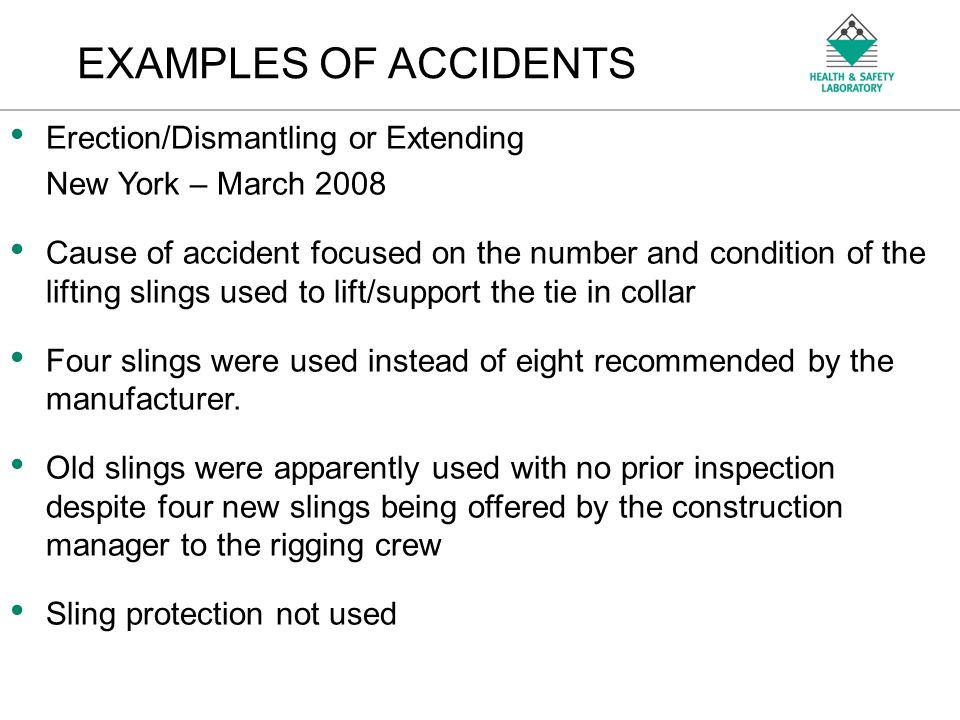 EXAMPLES OF ACCIDENTS

HEALTH & SAFETY LABORATORY

• Erection/Dismantling or Extending
New York – March 2008

• Cause of accident focused on the number and condition of the lifting slings used to lift/support the tie in collar

• Four slings were used instead of eight recommended by the manufacturer.

• Old slings were apparently used with no prior inspection despite four new slings being offered by the construction manager to the rigging crew

• Sling protection not used